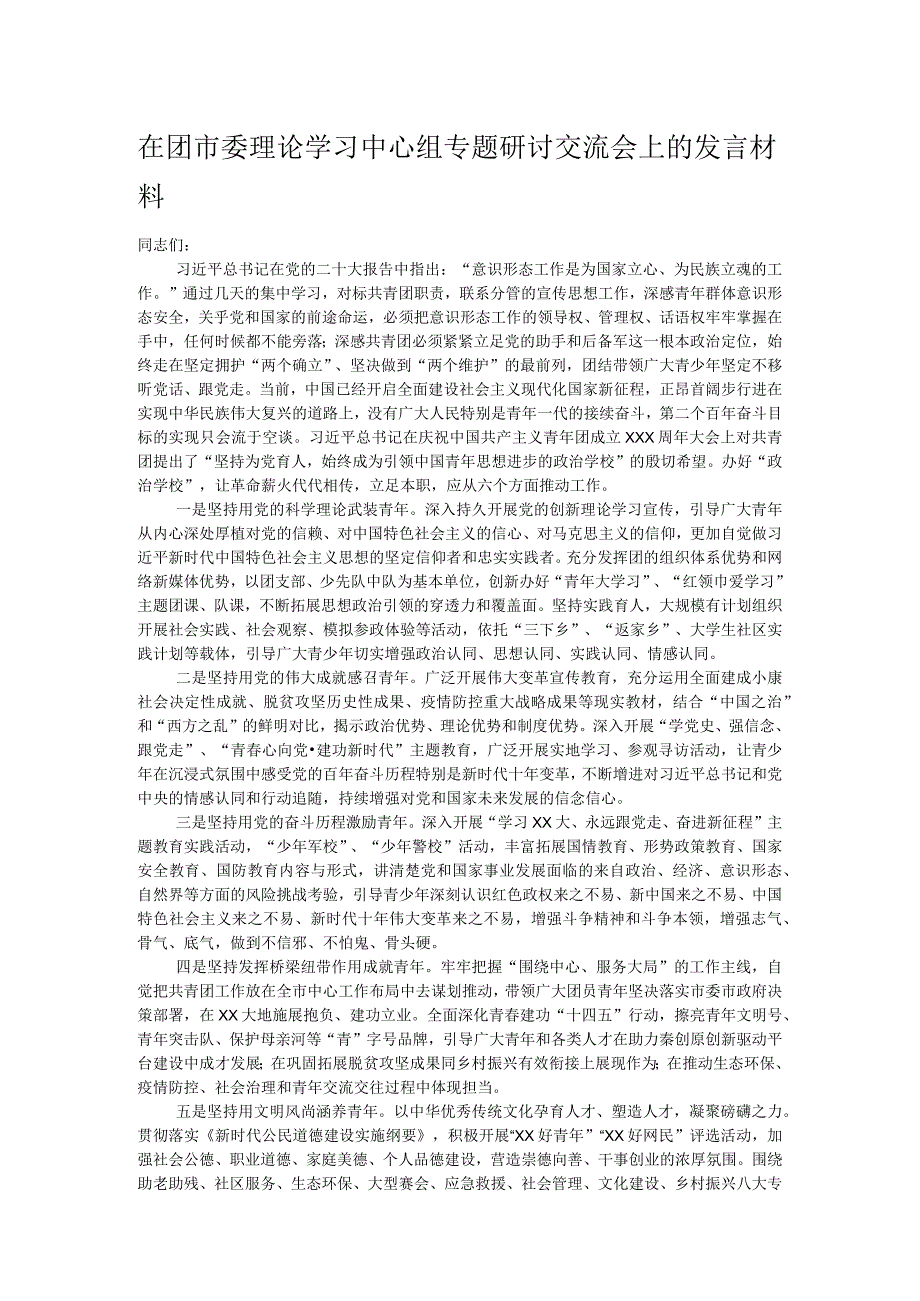 在团市委理论学习中心组专题研讨交流会上的发言材料

同志们：

习近平总书记在党的二十大报告中指出：“意识形态工作是为国家立心、为民族立魂的工作。”通过几天的集中学习，对标共青团职责，联系分管的宣传思想工作，深感青年群体意识形态安全，关乎党和国家的前途命运，必须把意识形态工作的领导权、管理权、话语权牢牢掌握在手中，任何时候都不能旁落；深感共青团必须紧紧立足党的助手和后备军这一根本政治定位，始终走在坚定拥护“两个确立”、坚决做到“两个维护”的最前列，团结带领广大青少年坚定不移听党话、跟党走。当前，中国已经开启全面建设社会主义现代化国家新征程，正昂首阔步行进在实现中华民族伟大复兴的道路上，没有广大人民特别是青年一代的接续奋斗，第二个百年奋斗目标的实现只会流于空谈。习近平总书记在庆祝中国共产主义青年团成立XXX周年大会上对共青团提出了“坚持为党育人，始终成为引领中国青年思想进步的政治学校”的殷切希望。办好“政治学校”，让革命薪火代代相传，立足本职，应从六个方面推动工作。

一是坚持用党的科学理论武装青年。深入持久开展党的创新理论学习宣传，引导广大青年从内心深处厚植对党的信赖、对中国特色社会主义的信心、对马克思主义的信仰，更加自觉做习近平新时代中国特色社会主义思想的坚定信仰者和忠实实践者。充分发挥团的组织体系优势和网络新媒体优势，以团支部、少先队中队为基本单位，创新办好“青年大学习”、“红领巾爱学习”主题团课、队课，不断拓展思想政治引领的穿透力和覆盖面。坚持实践育人，大规模有计划组织开展社会实践、社会观察、模拟参政体验等活动，依托“三下乡”、“返家乡”、大学生社区实践计划等载体，引导广大青少年切实增强政治认同、思想认同、实践认同、情感认同。

二是坚持用党的伟大成就感召青年。广泛开展伟大变革宣传教育，充分运用全面建成小康社会决定性成就、脱贫攻坚历史性成果、疫情防控重大战略成果等现实教材，结合“中国之治”和“西方之乱”的鲜明对比，揭示政治优势、理论优势和制度优势。深入开展“学党史、强信念、跟党走”、“青春心向党•建功新时代”主题教育，广泛开展实地学习、参观寻访活动，让青少年在沉浸式氛围中感受党的百年奋斗历程特别是新时代十年变革，不断增进对习近平总书记和党中央的情感认同和行动追随，持续增强对党和国家未来发展的信念信心。

三是坚持用党的奋斗历程激励青年。深入开展“学习XX大、永远跟党走、奋进新征程”主题教育实践活动，“少年军校”、“少年警校”活动，丰富拓展国情教育、形势政策教育、国家安全教育、国防教育内容与形式，讲清楚党和国家事业发展面临的来自政治、经济、意识形态、自然界等方面的风险挑战考验，引导青少年深刻认识红色政权来之不易、新中国来之不易、中国特色社会主义来之不易、新时代十年伟大变革来之不易，增强斗争精神和斗争本领，增强志气、骨气、底气，做到不信邪、不怕鬼、骨头硬。

四是坚持发挥桥梁纽带作用成就青年。牢牢把握“围绕中心、服务大局”的工作主线，自觉把共青团工作放在全市中心工作布局中去谋划推动，带领广大团员青年坚决落实市委市政府决策部署，在XX大地施展抱负、建功立业。全面深化青春建功“十四五”行动，擦亮青年文明号、青年突击队、保护母亲河等“青”字号品牌，引导广大青年和各类人才在助力秦创原创新驱动平台建设中成才发展；在巩固拓展脱贫攻坚成果同乡村振兴有效衔接上展现作为；在推动生态环保、疫情防控、社会治理和青年交流交往过程中体现担当。

五是坚持用文明风尚涵养青年。以中华优秀传统文化孕育人才、塑造人才，凝聚磅礴之力。贯彻落实《新时代公民道德建设实施纲要》，积极开展“XX好青年”“XX好网民”评选活动，加强社会公德、职业道德、家庭美德、个人品德建设，营造崇德向善、干事创业的浓厚氛围。围绕助老助残、社区服务、生态环保、大型赛会、应急救援、社会管理、文化建设、乡村振兴八大专